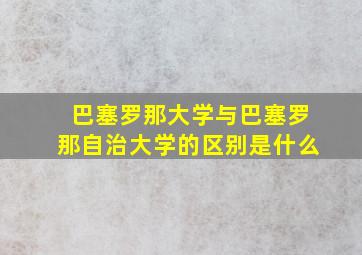 巴塞罗那大学与巴塞罗那自治大学的区别是什么